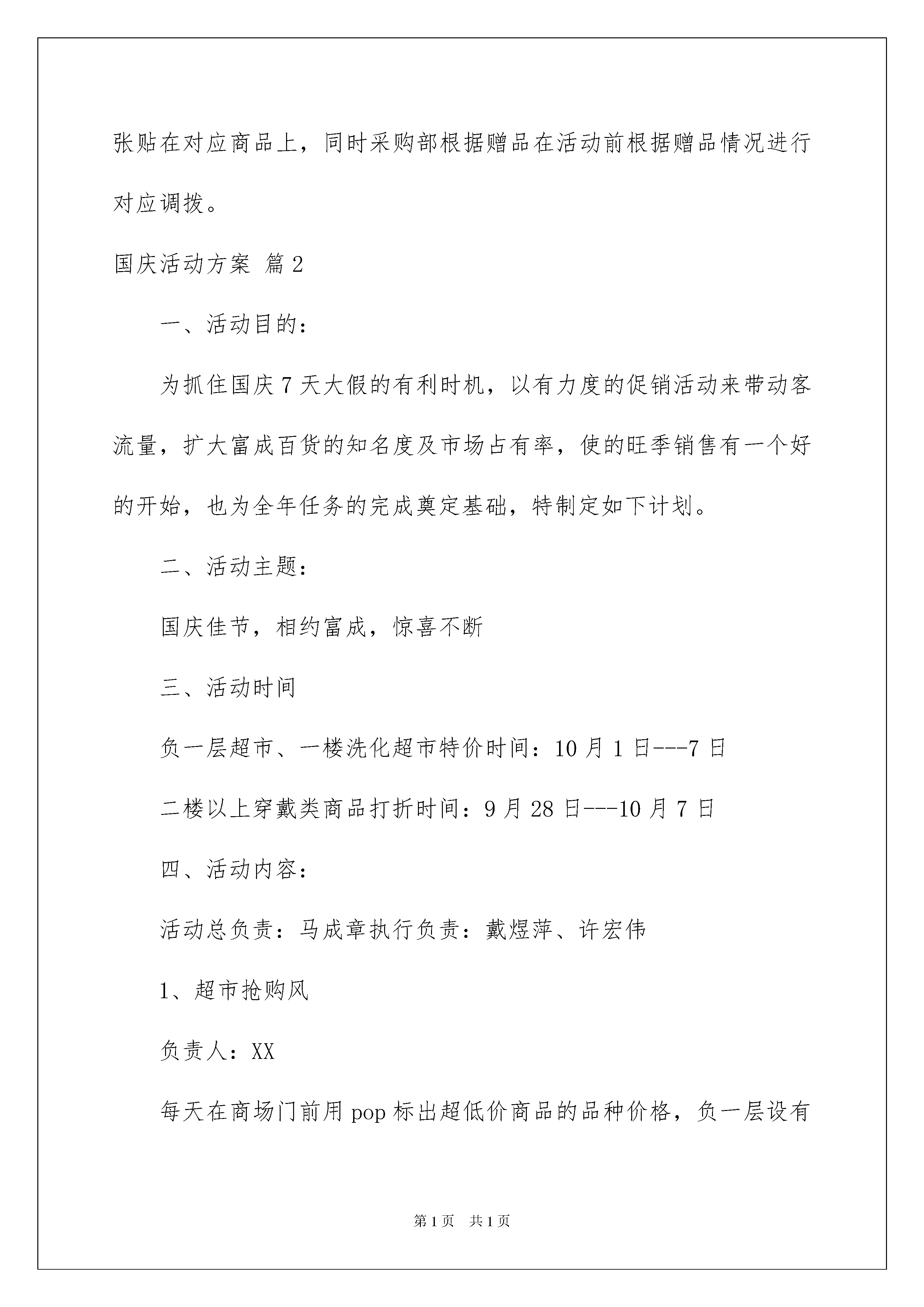 张贴在对应商品上，同时采购部根据赠品在活动前根据赠品情况进行对应调拨。

国庆活动方案 篇2

一、活动目的：

为抓住国庆7天大假的有利时机，以有力度的促销活动来带动客流量，扩大富成百货的知名度及市场占有率，使的旺季销售有一个好的开始，也为全年任务的完成奠定基础，特制定如下计划。

二、活动主题：

国庆佳节，相约富成，惊喜不断

三、活动时间

负一层超市、一楼洗化超市特价时间：10月1日---7日

二楼以上穿戴类商品打折时间：9月28日---10月7日

四、活动内容：

活动总负责：马成章执行负责：戴煜萍、许宏伟

1、超市抢购风

负责人：XX

每天在商场门前用pop标出超低价商品的品种价格，负一层设有

第1页 共1页